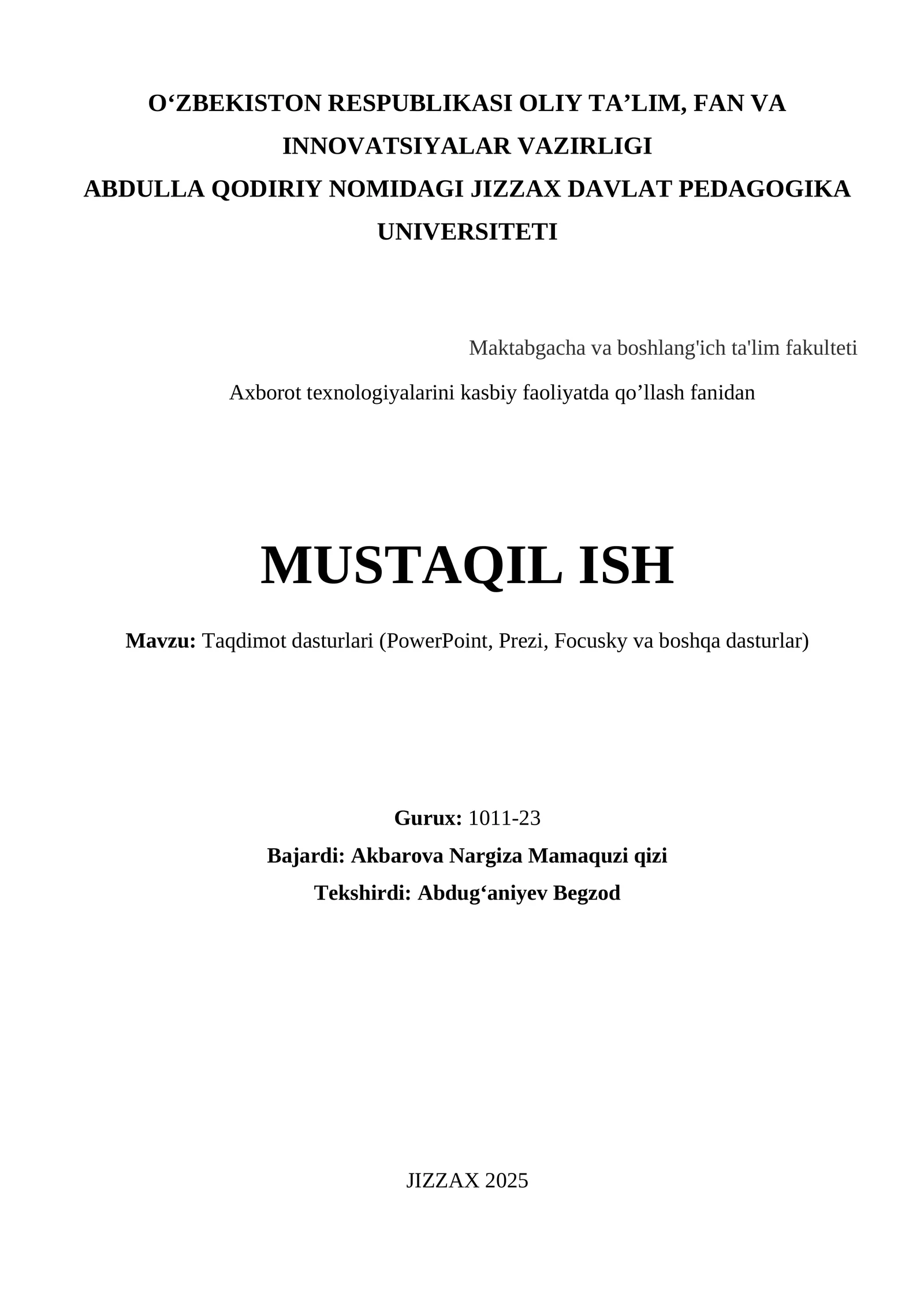 O‘ZBEKISTON RESPUBLIKASI OLIY TA’LIM, FAN VA INNOVATSIYALAR VAZIRLIGI
ABDULLA QODIRIY NOMIDAGI JIZZAX DAVLAT PEDAGOGIKA UNIVERSITETI

Maktabgacha va boshlang'ich ta'lim fakulteti

Axborot texnologiyalarini kasbiy faoliyatda qo’llash fanidan

MUSTAQIL ISH

Mavzu: Taqdimot dasturlari (PowerPoint, Prezi, Focusky va boshqa dasturlar)

Gurux: 1011-23
Bajardi: Akbarova Nargiza Mamaquzi qizi
Tekshirdi: Abdug‘aniyev Begzod

JIZZAX 2025